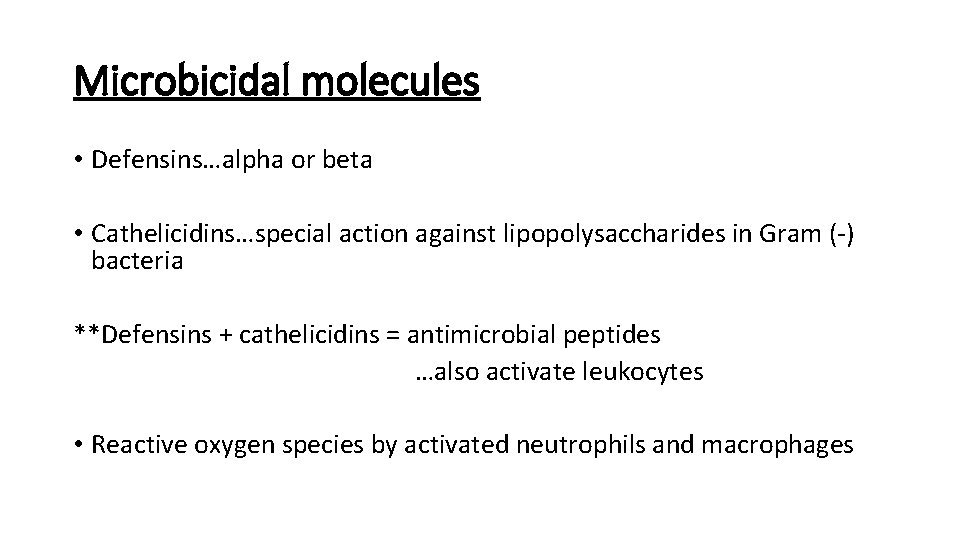 Microbicidal molecules

• Defensins…alpha or beta

• Cathelicidins…special action against lipopolysaccharides in Gram (-) bacteria

**Defensins + cathelicidins = antimicrobial peptides
…also activate leukocytes

• Reactive oxygen species by activated neutrophils and macrophages